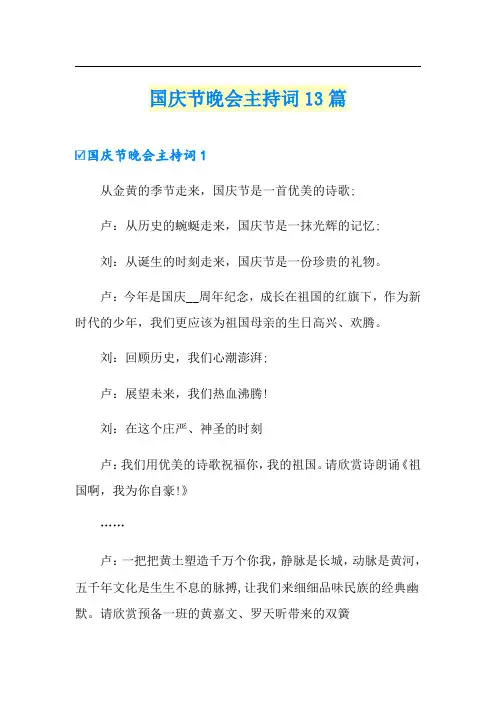 国庆节晚会主持词13篇

☑国庆节晚会主持词1

从金黄的季节走来，国庆节是一首优美的诗歌；

卢：从历史的蜿蜒走来，国庆节是一抹光辉的记忆；

刘：从诞生的时刻走来，国庆节是一份珍贵的礼物。

卢：今年是国庆__周年纪念，成长在祖国的红旗下，作为新时代的少年，我们更应该为祖国母亲的生日高兴、欢腾。

刘：回顾历史，我们心潮澎湃；

卢：展望未来，我们热血沸腾！

刘：在这个庄严、神圣的时刻

卢：我们用优美的诗歌祝福你，我的祖国。请欣赏诗朗诵《祖国啊，我为你自豪！》

……

卢：一把把黄土塑造千万个你我，静脉是长城，动脉是黄河，五千年文化是生生不息的脉搏，让我们来细细品味民族的经典幽默。请欣赏预备一班的黄嘉文、罗天昕带来的双簧